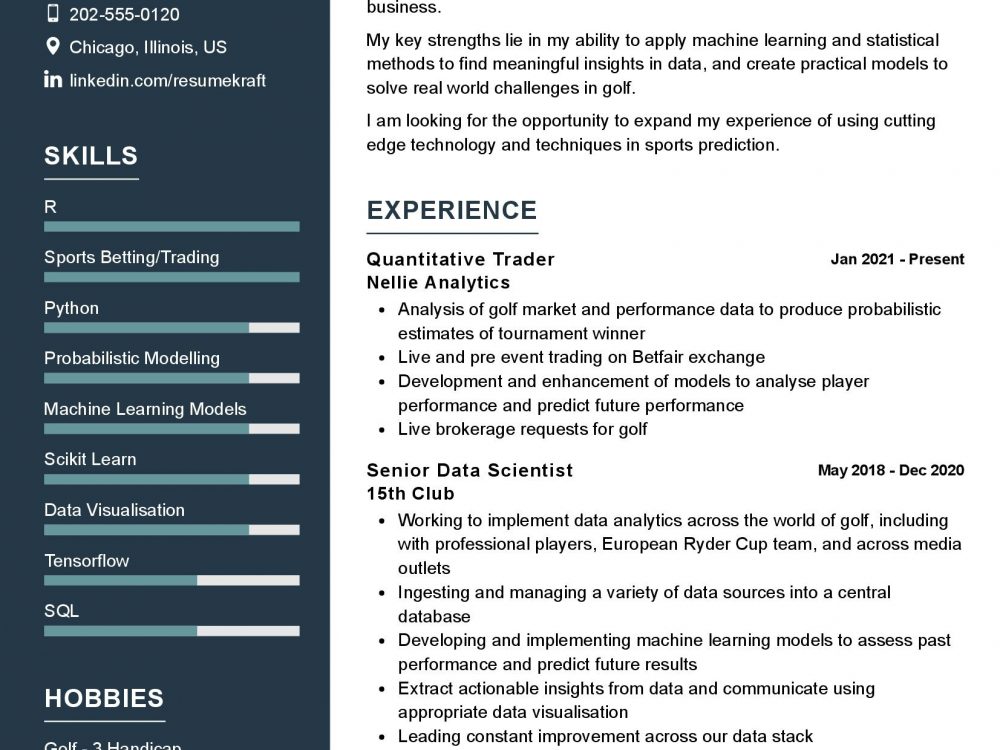 202-555-0120

Chicago, Illinois, US

linkedin.com/resumekraft

SKILLS

R

Sports Betting/Trading

Python

Probabilistic Modelling

Machine Learning Models

Scikit Learn

Data Visualisation

Tensorflow

SQL

HOBBIES

Golf - 3 Handicap

business.

My key strengths lie in my ability to apply machine learning and statistical methods to find meaningful insights in data, and create practical models to solve real world challenges in golf.

I am looking for the opportunity to expand my experience of using cutting edge technology and techniques in sports prediction.

EXPERIENCE

Quantitative Trader
Jan 2021 - Present
Nellie Analytics

- Analysis of golf market and performance data to produce probabilistic estimates of tournament winner
- Live and pre event trading on Betfair exchange
- Development and enhancement of models to analyse player performance and predict future performance
- Live brokerage requests for golf

Senior Data Scientist
May 2018 - Dec 2020
15th Club

- Working to implement data analytics across the world of golf, including with professional players, European Ryder Cup team, and across media outlets
- Ingesting and managing a variety of data sources into a central database
- Developing and implementing machine learning models to assess past performance and predict future results
- Extract actionable insights from data and communicate using appropriate data visualisation
- Leading constant improvement across our data stack